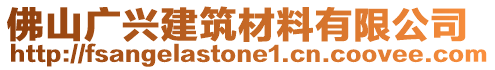 佛山广兴建筑材料有限公司
http://fsangelastone1.cn.coovee.com